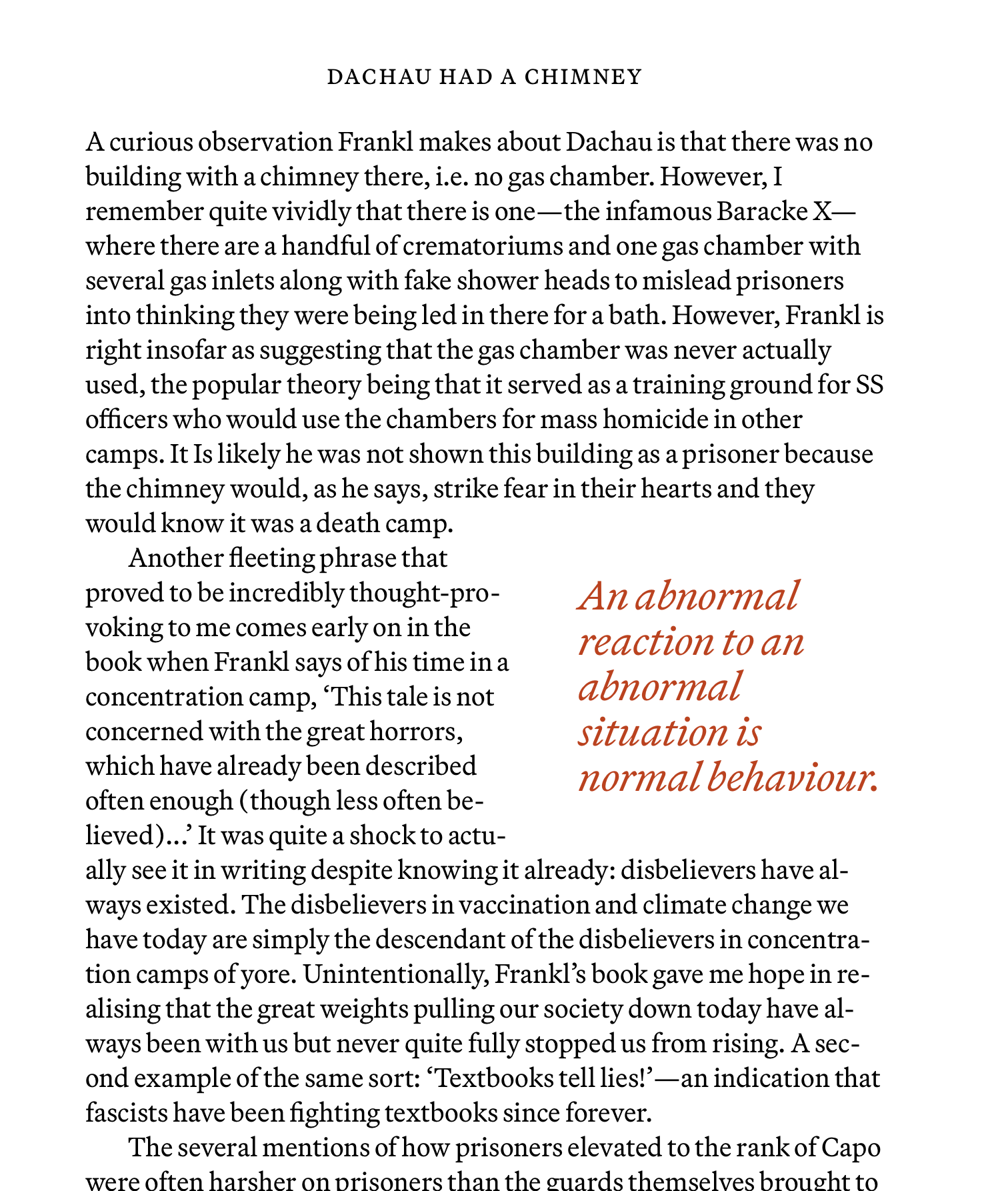 DACHAU HAD A CHIMNEY

A curious observation Frankl makes about Dachau is that there was no building with a chimney there, i.e. no gas chamber. However, I remember quite vividly that there is one—the infamous Baracke X—where there are a handful of crematoriums and one gas chamber with several gas inlets along with fake shower heads to mislead prisoners into thinking they were being led in there for a bath. However, Frankl is right insofar as suggesting that the gas chamber was never actually used, the popular theory being that it served as a training ground for SS officers who would use the chambers for mass homicide in other camps. It Is likely he was not shown this building as a prisoner because the chimney would, as he says, strike fear in their hearts and they would know it was a death camp.

Another fleeting phrase that proved to be incredibly thought-provoking to me comes early on in the book when Frankl says of his time in a concentration camp, ‘This tale is not concerned with the great horrors, which have already been described often enough (though less often believed)…’ It was quite a shock to actually see it in writing despite knowing it already: disbelievers have always existed. The disbelievers in vaccination and climate change we have today are simply the descendant of the disbelievers in concentration camps of yore. Unintentionally, Frankl’s book gave me hope in realising that the great weights pulling our society down today have always been with us but never quite fully stopped us from rising. A second example of the same sort: ‘Textbooks tell lies!’—an indication that fascists have been fighting textbooks since forever.

An abnormal reaction to an abnormal situation is normal behaviour.

The several mentions of how prisoners elevated to the rank of Capo were often harsher on prisoners than the guards themselves brought to